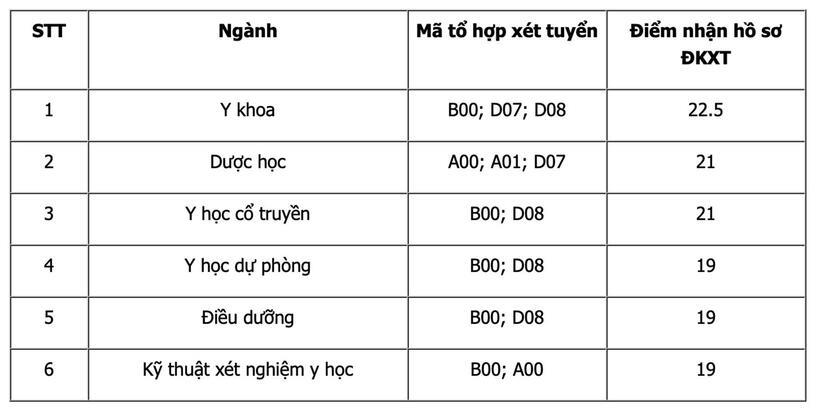 | STT | Ngành | Mã tổ hợp xét tuyển | Điểm nhận hồ sơ ĐKXT |
|---|---|---|---|
| 1 | Y khoa | B00; D07; D08 | 22.5 |
| 2 | Dược học | A00; A01; D07 | 21 |
| 3 | Y học cổ truyền | B00; D08 | 21 |
| 4 | Y học dự phòng | B00; D08 | 19 |
| 5 | Điều dưỡng | B00; D08 | 19 |
| 6 | Kỹ thuật xét nghiệm y học | B00; A00 | 19 |